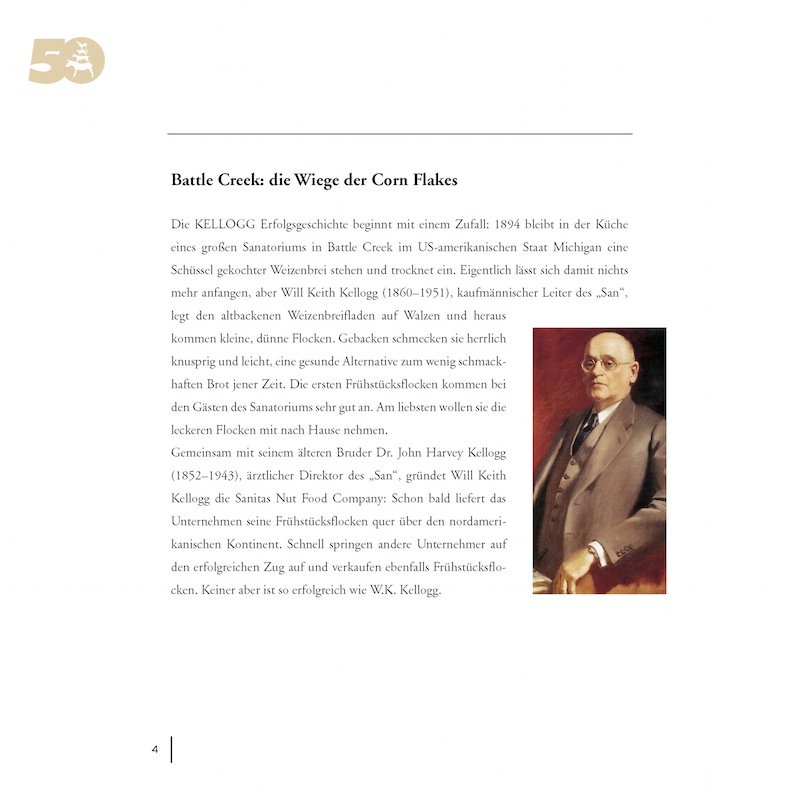 50

Battle Creek: die Wiege der Corn Flakes

Die KELLOGG Erfolgsgeschichte beginnt mit einem Zufall: 1894 bleibt in der Küche eines großen Sanatoriums in Battle Creek im US-amerikanischen Staat Michigan eine Schüssel gekochter Weizenbrei stehen und trocknet ein. Eigentlich lässt sich damit nichts mehr anfangen, aber Will Keith Kellogg (1860–1951), kaufmännischer Leiter des „San“, legt den altbackenen Weizenbreifladen auf Walzen und heraus kommen kleine, dünne Flocken. Gebacken schmecken sie herrlich knusprig und leicht, eine gesunde Alternative zum wenig schmackhaften Brot jener Zeit. Die ersten Frühstücksflocken kommen bei den Gästen des Sanatoriums sehr gut an. Am liebsten wollen sie die leckeren Flocken mit nach Hause nehmen.
Gemeinsam mit seinem älteren Bruder Dr. John Harvey Kellogg (1852–1943), ärztlicher Direktor des „San“, gründet Will Keith Kellogg die Sanitas Nut Food Company: Schon bald liefert das Unternehmen seine Frühstücksflocken quer über den nordamerikanischen Kontinent. Schnell springen andere Unternehmer auf den erfolgreichen Zug auf und verkaufen ebenfalls Frühstücksflocken. Keiner aber ist so erfolgreich wie W.K. Kellogg.

4